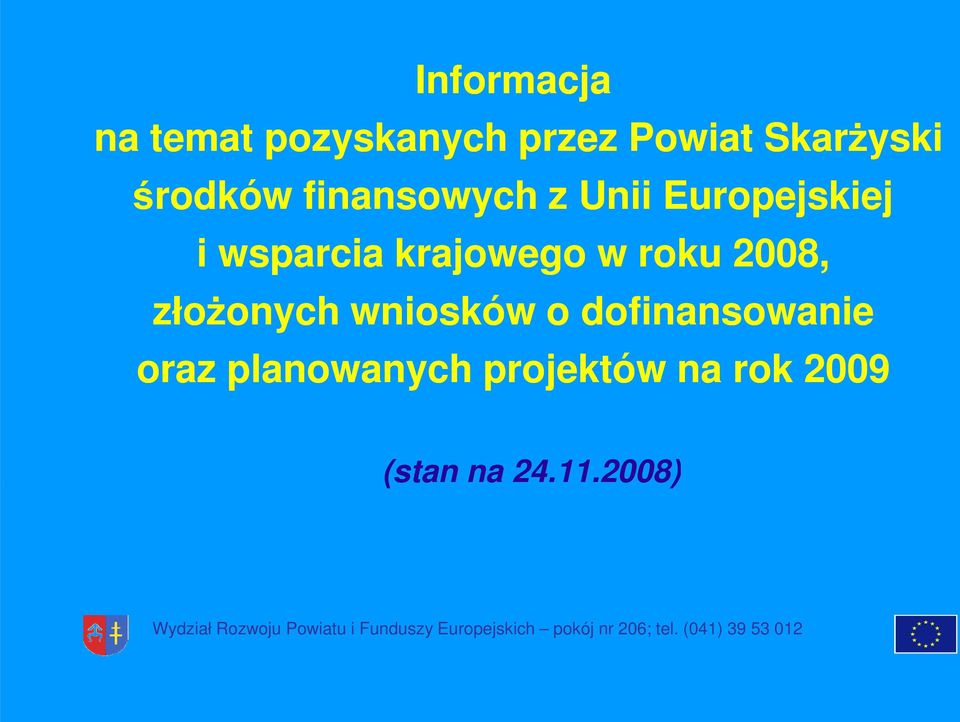 Informacja
na temat pozyskanych przez Powiat Skarżyski środków finansowych z Unii Europejskiej i wsparcia krajowego w roku 2008, złożonych wniosków o dofinansowanie oraz planowanych projektów na rok 2009

(stan na 24.11.2008)

Wydział Rozwoju Powiatu i Funduszy Europejskich – pokój nr 206; tel. (041) 39 53 012